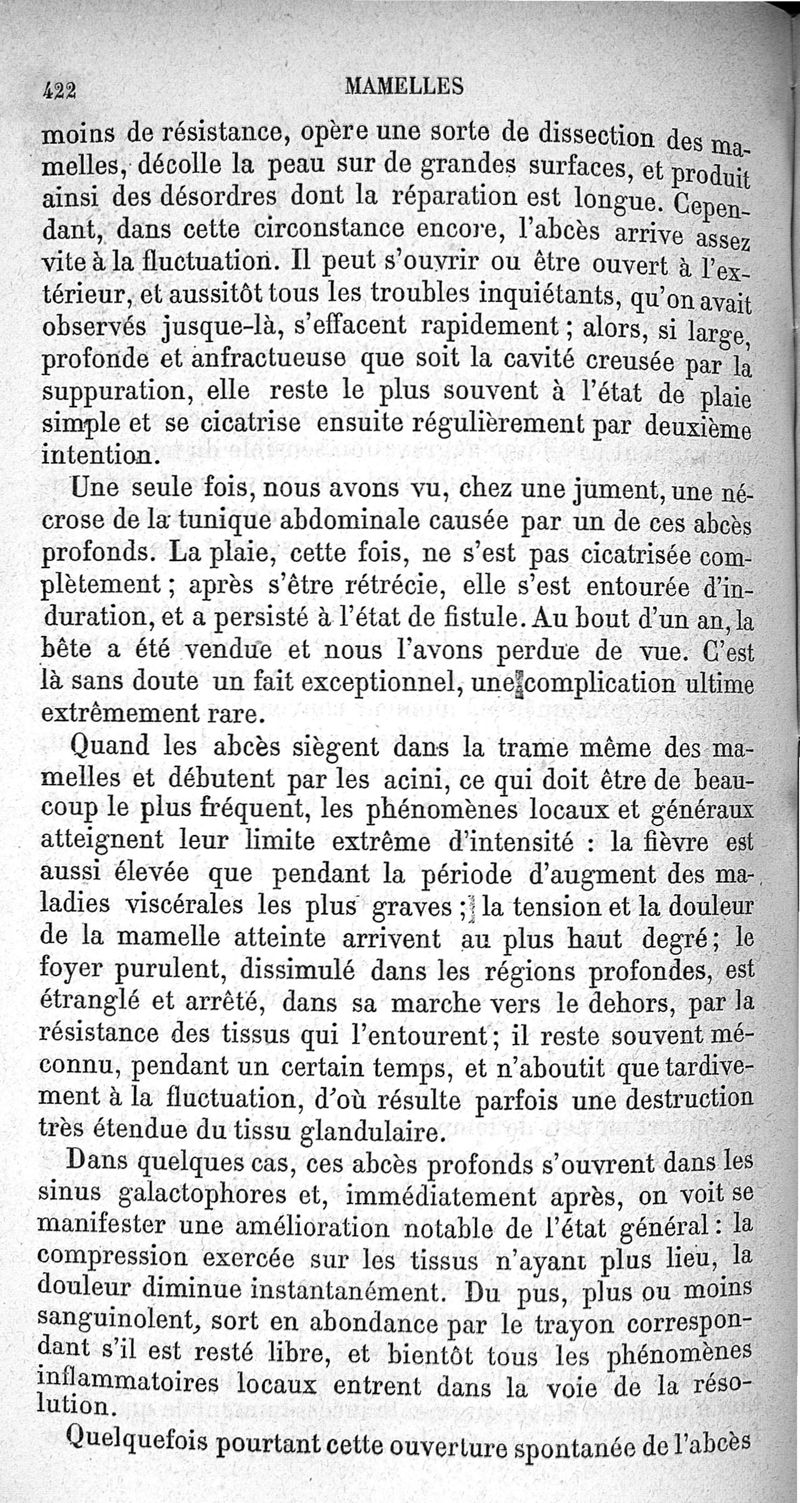 422 MAMELLES

moins de résistance, opère une sorte de dissection des mamelles, décolle la peau sur de grandes surfaces, et produit ainsi des désordres dont la réparation est longue. Cependant, dans cette circonstance encore, l'abcès arrive assez vite à la fluctuation. Il peut s'ouvrir ou être ouvert à l'extérieur, et aussitôt tous les troubles inquiétants, qu'on avait observés jusque-là, s'effacent rapidement ; alors, si large, profonde et anfractueuse que soit la cavité creusée par la suppuration, elle reste le plus souvent à l'état de plaie simple et se cicatrise ensuite régulièrement par deuxième intention.

Une seule fois, nous avons vu, chez une jument, une nécrose de la tunique abdominale causée par un de ces abcès profonds. La plaie, cette fois, ne s'est pas cicatrisée complètement ; après s'être rétrécie, elle s'est entourée d'induration, et a persisté à l'état de fistule. Au bout d'un an, la bête a été vendue et nous l'avons perdue de vue. C'est là sans doute un fait exceptionnel, une complication ultime extrêmement rare.

Quand les abcès siègent dans la trame même des mamelles et débutent par les acini, ce qui doit être de beaucoup le plus fréquent, les phénomènes locaux et généraux atteignent leur limite extrême d'intensité : la fièvre est aussi élevée que pendant la période d'augment des maladies viscérales les plus graves ; la tension et la douleur de la mamelle atteinte arrivent au plus haut degré ; le foyer purulent, dissimulé dans les régions profondes, est étranglé et arrêté, dans sa marche vers le dehors, par la résistance des tissus qui l'entourent ; il reste souvent méconnu, pendant un certain temps, et n'aboutit que tardivement à la fluctuation, d'où résulte parfois une destruction très étendue du tissu glandulaire.

Dans quelques cas, ces abcès profonds s'ouvrent dans les sinus galactophores et, immédiatement après, on voit se manifester une amélioration notable de l'état général : la compression exercée sur les tissus n'ayant plus lieu, la douleur diminue instantanément. Du pus, plus ou moins sanguinolent, sort en abondance par le trayon correspondant s'il est resté libre, et bientôt tous les phénomènes inflammatoires locaux entrent dans la voie de la résolution.

Quelquefois pourtant cette ouverture spontanée de l'abcès